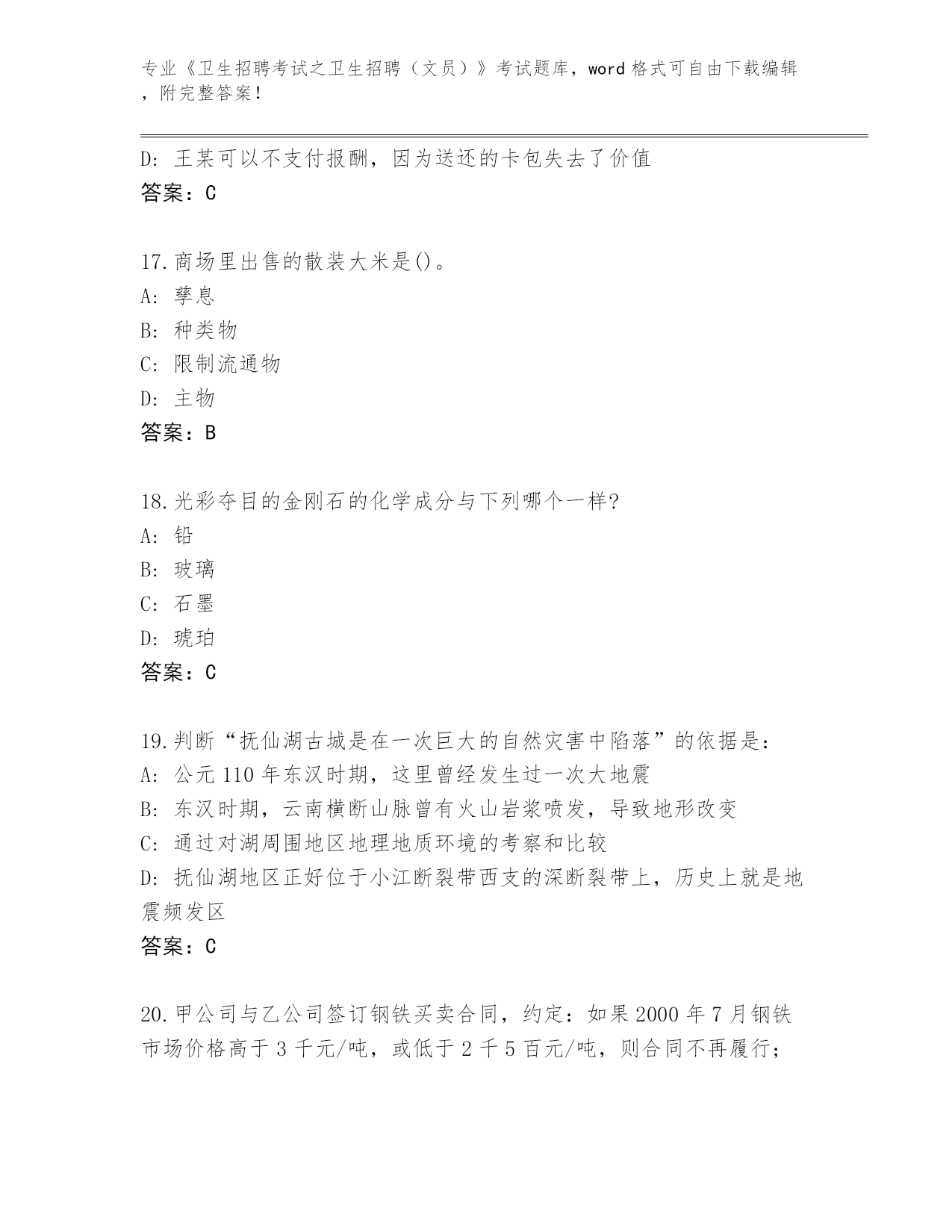 专业《卫生招聘考试之卫生招聘（文员）》考试题库，word 格式可自由下载编辑，附完整答案！

D: 王某可以不支付报酬，因为送还的卡包失去了价值
答案：C

17.商场里出售的散装大米是()。
A: 孳息
B: 种类物
C: 限制流通物
D: 主物
答案：B

18.光彩夺目的金刚石的化学成分与下列哪个一样?
A: 铅
B: 玻璃
C: 石墨
D: 琥珀
答案：C

19.判断“抚仙湖古城是在一次巨大的自然灾害中陷落”的依据是：
A: 公元 110 年东汉时期，这里曾经发生过一次大地震
B: 东汉时期，云南横断山脉曾有火山岩浆喷发，导致地形改变
C: 通过对湖周围地区地理地质环境的考察和比较
D: 抚仙湖地区正好位于小江断裂带西支的深断裂带上，历史上就是地震频发区
答案：C

20.甲公司与乙公司签订钢铁买卖合同，约定：如果 2000 年 7 月钢铁市场价格高于 3 千元/吨，或低于 2 千 5 百元/吨，则合同不再履行；